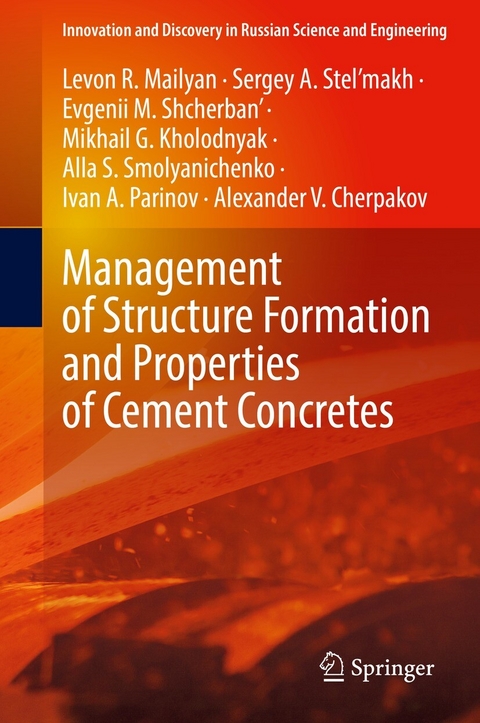 Innovation and Discovery in Russian Science and Engineering

Levon R. Mailyan · Sergey A. Stel'makh · Evgenii M. Shcherban' · Mikhail G. Kholodnyak · Alla S. Smolyanichenko · Ivan A. Parinov · Alexander V. Cherpakov

Management of Structure Formation and Properties of Cement Concretes

Springer